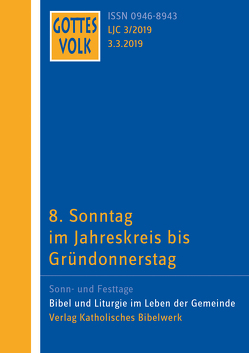 GOTTES VOLK

ISSN 0946-8943
LJC 3/2019
3.3.2019

8. Sonntag im Jahreskreis bis Gründonnerstag

Sonn- und Festtage
Bibel und Liturgie im Leben der Gemeinde
Verlag Katholisches Bibelwerk